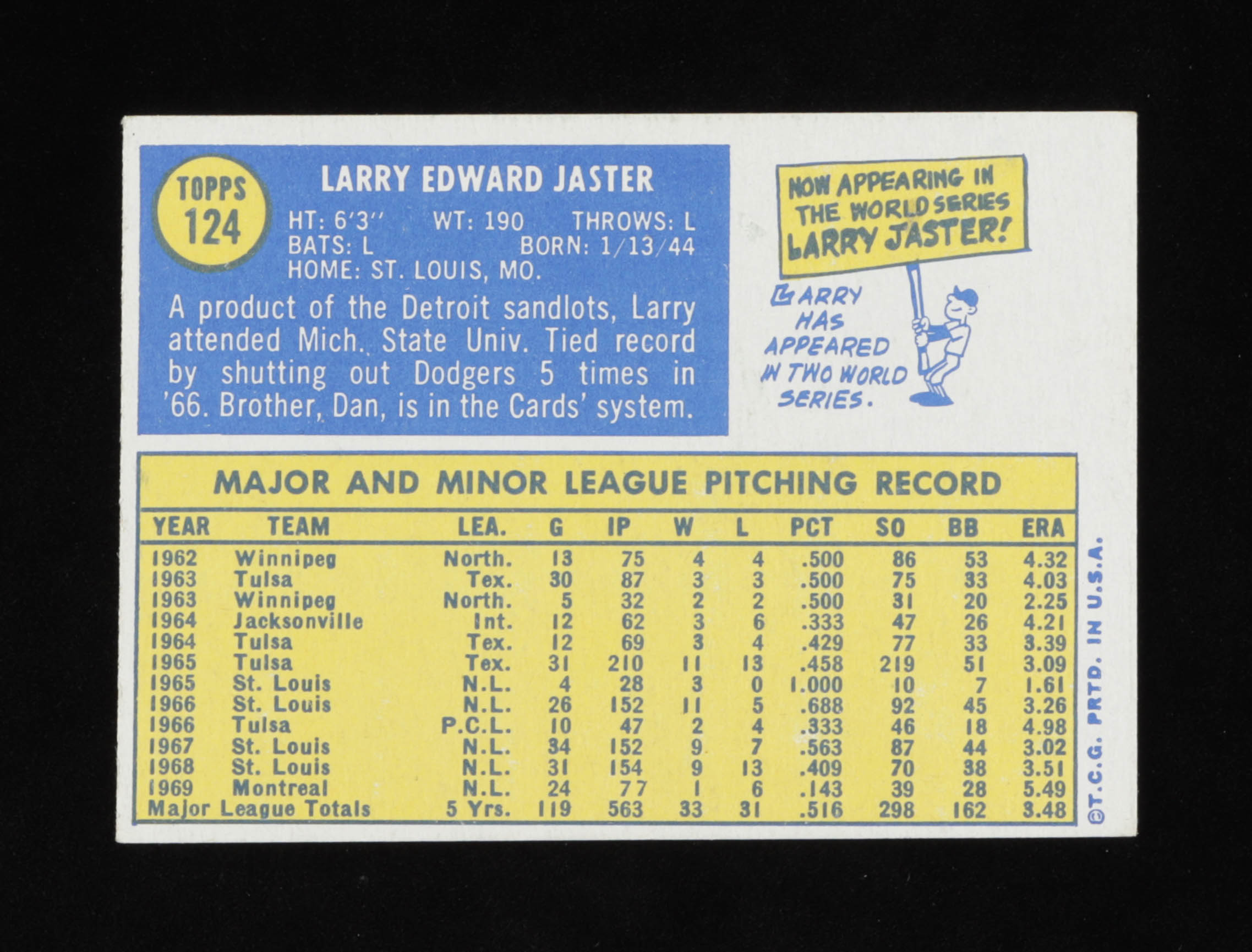 TOPPS
124

LARRY EDWARD JASTER

HT: 6'3" WT: 190 THROWS: L
BATS: L BORN: 1/13/44
HOME: ST. LOUIS, MO.

A product of the Detroit sandlots, Larry attended Mich. State Univ. Tied record by shutting out Dodgers 5 times in '66. Brother, Dan, is in the Cards' system.

NOW APPEARING IN THE WORLD SERIES LARRY JASTER!

LARRY HAS APPEARED IN TWO WORLD SERIES.

MAJOR AND MINOR LEAGUE PITCHING RECORD

| YEAR | TEAM | LEA. | G | IP | W | L | PCT | SO | BB | ERA |
|---|---|---|---|---|---|---|---|---|---|---|
| 1962 | Winnipeg | North. | 13 | 75 | 4 | 4 | .500 | 86 | 53 | 4.32 |
| 1963 | Tulsa | Tex. | 30 | 87 | 3 | 3 | .500 | 75 | 33 | 4.03 |
| 1963 | Winnipeg | North. | 5 | 32 | 2 | 2 | .500 | 31 | 20 | 2.25 |
| 1964 | Jacksonville | Int. | 12 | 62 | 3 | 6 | .333 | 47 | 26 | 4.21 |
| 1964 | Tulsa | Tex. | 12 | 69 | 3 | 4 | .429 | 77 | 33 | 3.39 |
| 1965 | Tulsa | Tex. | 31 | 210 | 11 | 13 | .458 | 219 | 51 | 3.09 |
| 1965 | St. Louis | N.L. | 4 | 28 | 3 | 0 | 1.000 | 10 | 7 | 1.61 |
| 1966 | St. Louis | N.L. | 26 | 152 | 11 | 5 | .688 | 92 | 45 | 3.26 |
| 1966 | Tulsa | P.C.L. | 10 | 47 | 2 | 4 | .333 | 46 | 18 | 4.98 |
| 1967 | St. Louis | N.L. | 34 | 152 | 9 | 7 | .563 | 87 | 44 | 3.02 |
| 1968 | St. Louis | N.L. | 31 | 154 | 9 | 13 | .409 | 70 | 38 | 3.51 |
| 1969 | Montreal | N.L. | 24 | 77 | 1 | 6 | .143 | 39 | 28 | 5.49 |
| Major League Totals | | 5 Yrs. | 119 | 563 | 33 | 31 | .516 | 298 | 162 | 3.48 |

©T.C.G. PRTD. IN U.S.A.